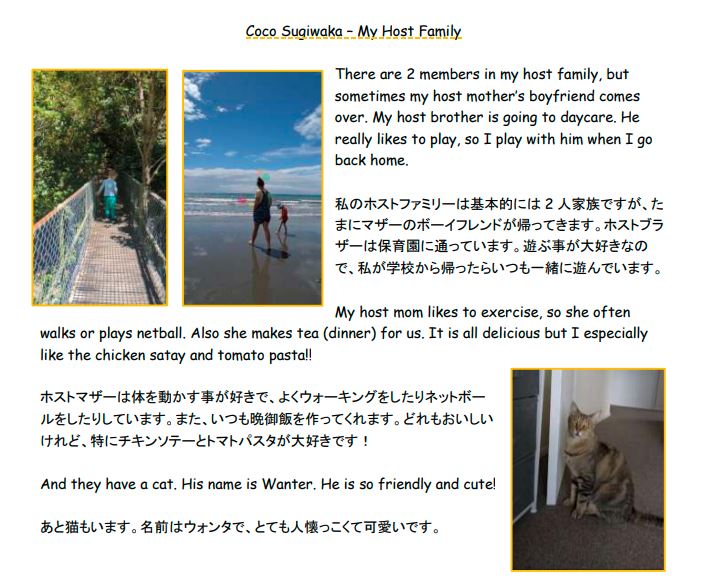 Coco Sugiwaka – My Host Family

There are 2 members in my host family, but sometimes my host mother's boyfriend comes over. My host brother is going to daycare. He really likes to play, so I play with him when I go back home.

私のホストファミリーは基本的には 2 人家族ですが、たまにマザーのボーイフレンドが帰ってきます。ホストブラザーは保育園に通っています。遊ぶ事が大好きなので、私が学校から帰ったらいつも一緒に遊んでいます。

My host mom likes to exercise, so she often walks or plays netball. Also she makes tea (dinner) for us. It is all delicious but I especially like the chicken satay and tomato pasta!!

ホストマザーは体を動かす事が好きで、よくウォーキングをしたりネットボールをしたりしています。また、いつも晩御飯を作ってくれます。どれもおいしいけれど、特にチキンソテーとトマトパスタが大好きです！

And they have a cat. His name is Wanter. He is so friendly and cute!

あと猫もいます。名前はウォンタで、とても人懐っこくて可愛いです。